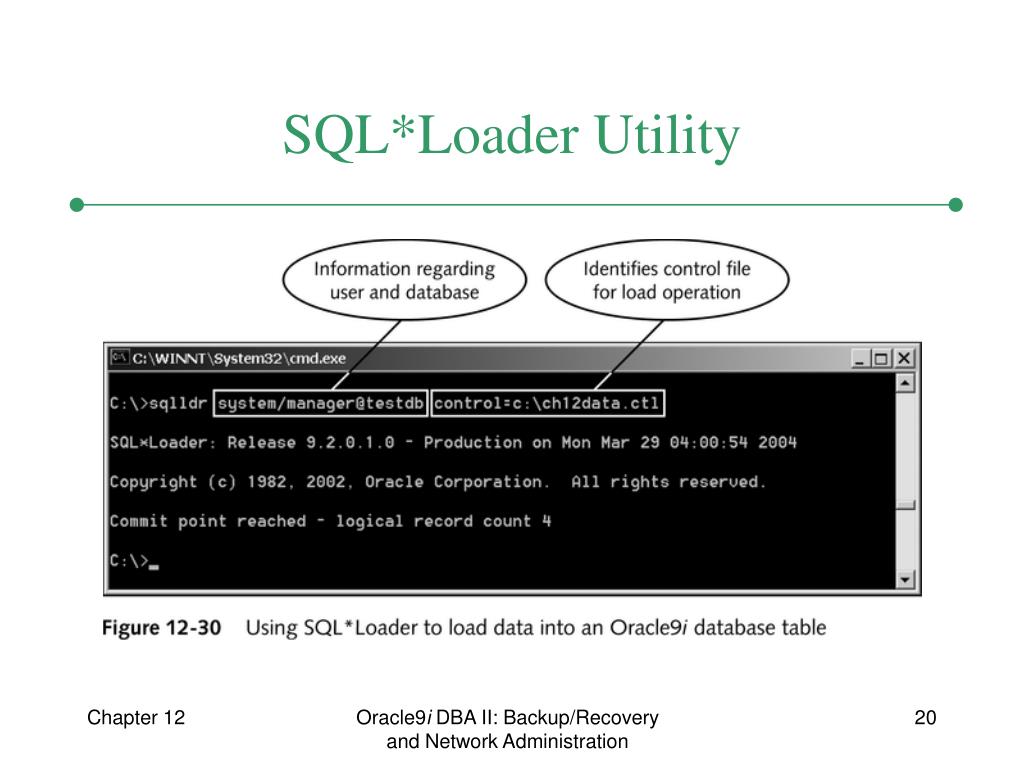 SQL*Loader Utility

Information regarding user and database

Identifies control file for load operation

C:\WINNT\System32\cmd.exe

C:\>sqlldr system/manager@testdb control=c:\ch12data.ctl

SQL*Loader: Release 9.2.0.1.0 - Production on Mon Mar 29 04:00:54 2004

Copyright (c) 1982, 2002, Oracle Corporation.  All rights reserved.

Commit point reached - logical record count 4

C:\>_

Figure 12-30 Using SQL*Loader to load data into an Oracle9i database table

Chapter 12

Oracle9i DBA II: Backup/Recovery and Network Administration

20